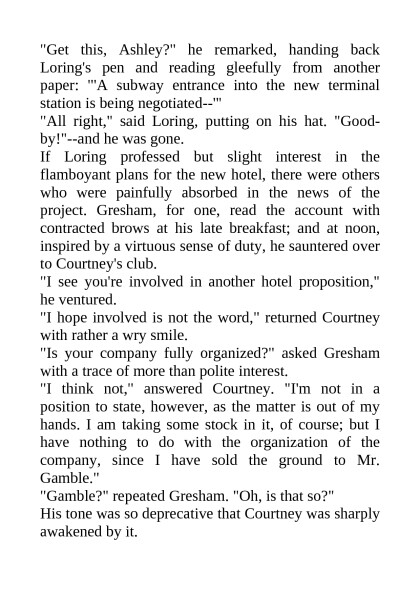 "Get this, Ashley?" he remarked, handing back Loring's pen and reading gleefully from another paper: "'A subway entrance into the new terminal station is being negotiated--'"

"All right," said Loring, putting on his hat. "Good-by!"--and he was gone.

If Loring professed but slight interest in the flamboyant plans for the new hotel, there were others who were painfully absorbed in the news of the project. Gresham, for one, read the account with contracted brows at his late breakfast; and at noon, inspired by a virtuous sense of duty, he sauntered over to Courtney's club.

"I see you're involved in another hotel proposition," he ventured.

"I hope involved is not the word," returned Courtney with rather a wry smile.

"Is your company fully organized?" asked Gresham with a trace of more than polite interest.

"I think not," answered Courtney. "I'm not in a position to state, however, as the matter is out of my hands. I am taking some stock in it, of course; but I have nothing to do with the organization of the company, since I have sold the ground to Mr. Gamble."

"Gamble?" repeated Gresham. "Oh, is that so?"

His tone was so deprecative that Courtney was sharply awakened by it.